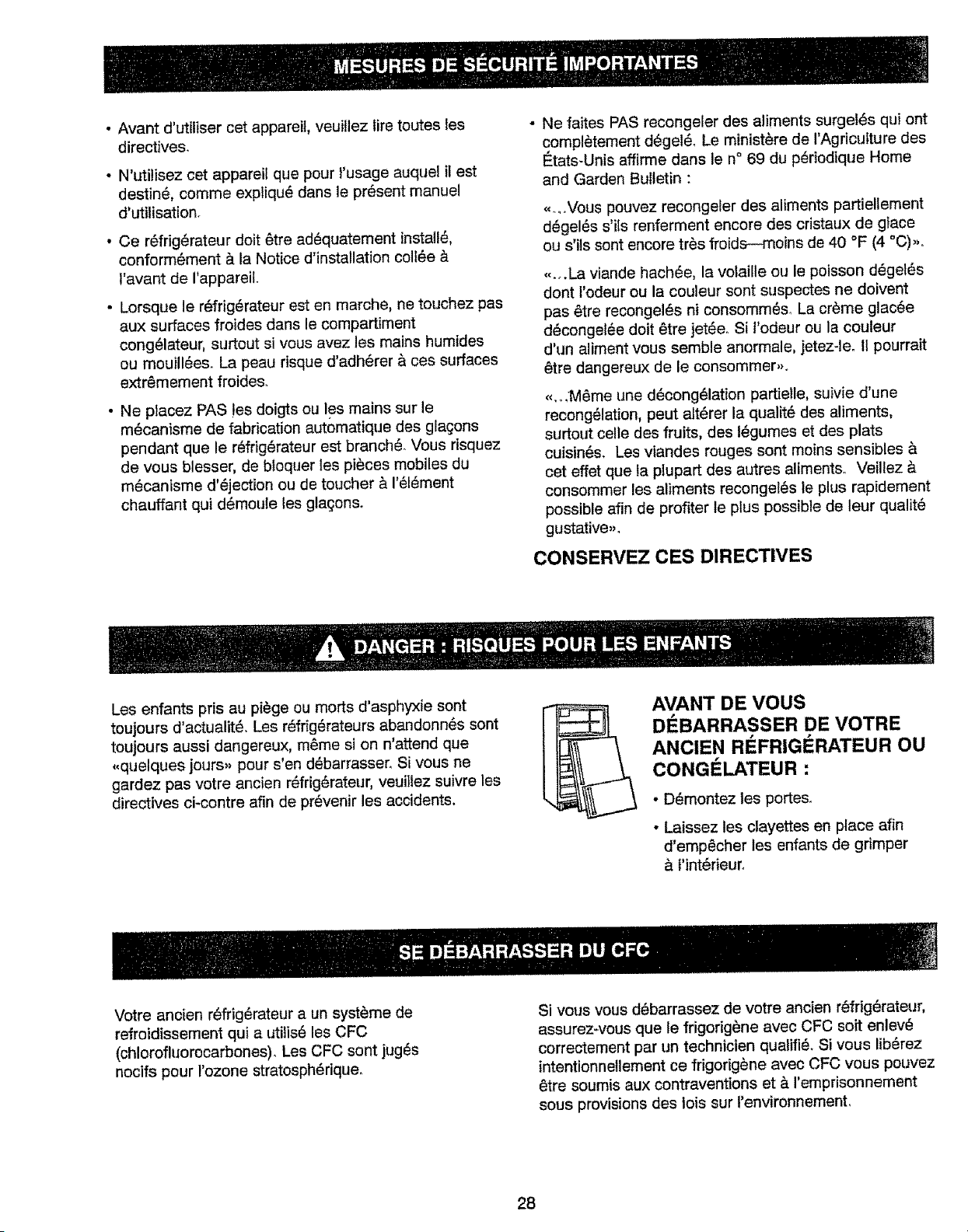 MESURES DE SÉCURITÉ IMPORTANTES

• Avant d'utiliser cet appareil, veuillez lire toutes les directives.

• N'utilisez cet appareil que pour l'usage auquel il est destiné, comme expliqué dans le présent manuel d'utilisation.

• Ce réfrigérateur doit être adéquatement installé, conformément à la Notice d'installation collée à l'avant de l'appareil.

• Lorsque le réfrigérateur est en marche, ne touchez pas aux surfaces froides dans le compartiment congélateur, surtout si vous avez les mains humides ou mouillées. La peau risque d'adhérer à ces surfaces extrêmement froides.

• Ne placez PAS les doigts ou les mains sur le mécanisme de fabrication automatique des glaçons pendant que le réfrigérateur est branché. Vous risquez de vous blesser, de bloquer les pièces mobiles du mécanisme d'éjection ou de toucher à l'élément chauffant qui démoule les glaçons.

• Ne faites PAS recongeler des aliments surgelés qui ont complètement dégelé. Le ministère de l'Agriculture des États-Unis affirme dans le n° 69 du périodique Home and Garden Bulletin :

«...Vous pouvez recongeler des aliments partiellement dégelés s'ils renferment encore des cristaux de glace ou s'ils sont encore très froids—moins de 40 °F (4 °C)».

«...La viande hachée, la volaille ou le poisson dégelés dont l'odeur ou la couleur sont suspectes ne doivent pas être recongelés ni consommés. La crème glacée décongelée doit être jetée. Si l'odeur ou la couleur d'un aliment vous semble anormale, jetez-le. Il pourrait être dangereux de le consommer».

«...Même une décongélation partielle, suivie d'une recongélation, peut altérer la qualité des aliments, surtout celle des fruits, des légumes et des plats cuisinés. Les viandes rouges sont moins sensibles à cet effet que la plupart des autres aliments. Veillez à consommer les aliments recongelés le plus rapidement possible afin de profiter le plus possible de leur qualité gustative».

CONSERVEZ CES DIRECTIVES

DANGER : RISQUES POUR LES ENFANTS

Les enfants pris au piège ou morts d'asphyxie sont toujours d'actualité. Les réfrigérateurs abandonnés sont toujours aussi dangereux, même si on n'attend que «quelques jours» pour s'en débarrasser. Si vous ne gardez pas votre ancien réfrigérateur, veuillez suivre les directives ci-contre afin de prévenir les accidents.

AVANT DE VOUS DÉBARRASSER DE VOTRE ANCIEN RÉFRIGÉRATEUR OU CONGÉLATEUR :

• Démontez les portes.

• Laissez les clayettes en place afin d'empêcher les enfants de grimper à l'intérieur.

SE DÉBARRASSER DU CFC

Votre ancien réfrigérateur a un système de refroidissement qui a utilisé les CFC (chlorofluorocarbones). Les CFC sont jugés nocifs pour l'ozone stratosphérique.

Si vous vous débarrassez de votre ancien réfrigérateur, assurez-vous que le frigorigène avec CFC soit enlevé correctement par un technicien qualifié. Si vous libérez intentionnellement ce frigorigène avec CFC vous pouvez être soumis aux contraventions et à l'emprisonnement sous provisions des lois sur l'environnement.

28